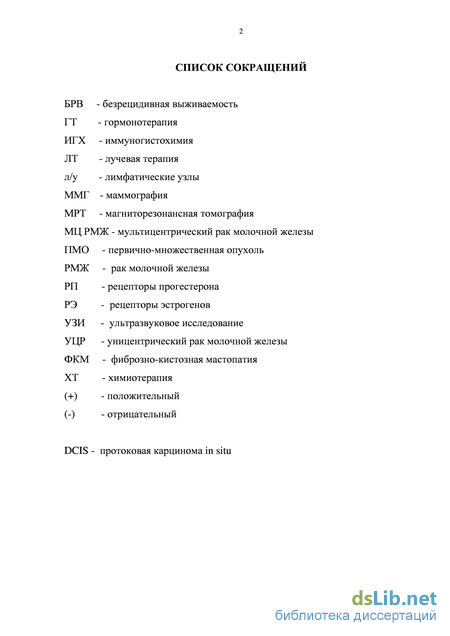 2

СПИСОК СОКРАЩЕНИЙ

БРВ - безрецидивная выживаемость

ГТ - гормонотерапия

ИГХ - иммуногистохимия

ЛТ - лучевая терапия

л/у - лимфатические узлы

ММГ - маммография

МРТ - магниторезонансная томография

МЦ РМЖ - мультицентрический рак молочной железы

ПМО - первично-множественная опухоль

РМЖ - рак молочной железы

РП - рецепторы прогестерона

РЭ - рецепторы эстрогенов

УЗИ - ультразвуковое исследование

УЦР - уницентрический рак молочной железы

ФКМ - фиброзно-кистозная мастопатия

ХТ - химиотерапия

(+) - положительный

(-) - отрицательный

DCIS - протоковая карцинома in situ

dsLib.net
библиотека диссертаций